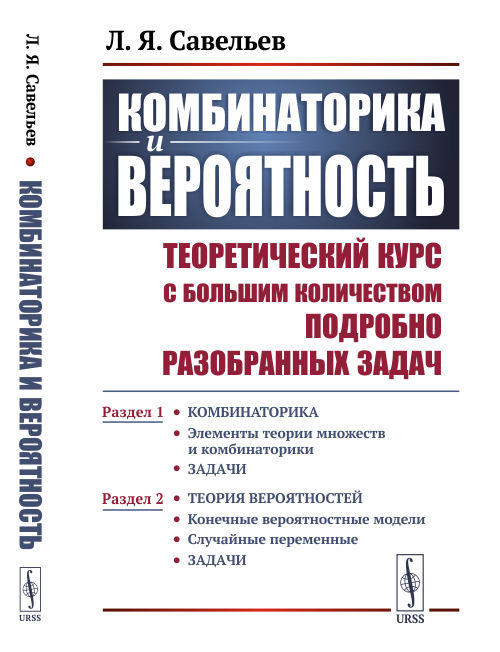 Л. Я. Савельев • КОМБИНАТОРИКА И ВЕРОЯТНОСТЬ

URSS

Л. Я. Савельев

КОМБИНАТОРИКА и ВЕРОЯТНОСТЬ

ТЕОРЕТИЧЕСКИЙ КУРС С БОЛЬШИМ КОЛИЧЕСТВОМ ПОДРОБНО РАЗОБРАННЫХ ЗАДАЧ

Раздел 1
• КОМБИНАТОРИКА
• Элементы теории множеств и комбинаторики
• ЗАДАЧИ

Раздел 2
• ТЕОРИЯ ВЕРОЯТНОСТЕЙ
• Конечные вероятностные модели
• Случайные переменные
• ЗАДАЧИ

URSS